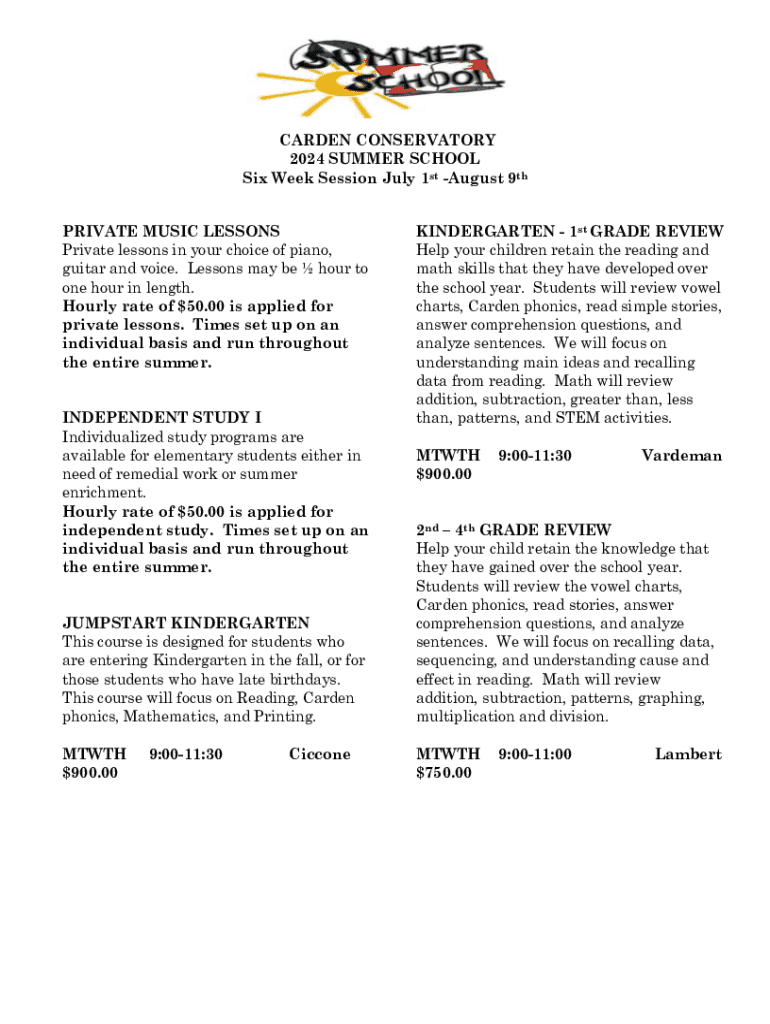 SUMMER SCHOOL

CARDEN CONSERVATORY
2024 SUMMER SCHOOL
Six Week Session July 1st -August 9th

PRIVATE MUSIC LESSONS
Private lessons in your choice of piano, guitar and voice. Lessons may be ½ hour to one hour in length.
Hourly rate of $50.00 is applied for private lessons. Times set up on an individual basis and run throughout the entire summer.

INDEPENDENT STUDY I
Individualized study programs are available for elementary students either in need of remedial work or summer enrichment.
Hourly rate of $50.00 is applied for independent study. Times set up on an individual basis and run throughout the entire summer.

JUMPSTART KINDERGARTEN
This course is designed for students who are entering Kindergarten in the fall, or for those students who have late birthdays. This course will focus on Reading, Carden phonics, Mathematics, and Printing.

MTWTH 9:00-11:30 Ciccone
$900.00

KINDERGARTEN - 1st GRADE REVIEW
Help your children retain the reading and math skills that they have developed over the school year. Students will review vowel charts, Carden phonics, read simple stories, answer comprehension questions, and analyze sentences. We will focus on understanding main ideas and recalling data from reading. Math will review addition, subtraction, greater than, less than, patterns, and STEM activities.

MTWTH 9:00-11:30 Vardeman
$900.00

2nd – 4th GRADE REVIEW
Help your child retain the knowledge that they have gained over the school year. Students will review the vowel charts, Carden phonics, read stories, answer comprehension questions, and analyze sentences. We will focus on recalling data, sequencing, and understanding cause and effect in reading. Math will review addition, subtraction, patterns, graphing, multiplication and division.

MTWTH 9:00-11:00 Lambert
$750.00